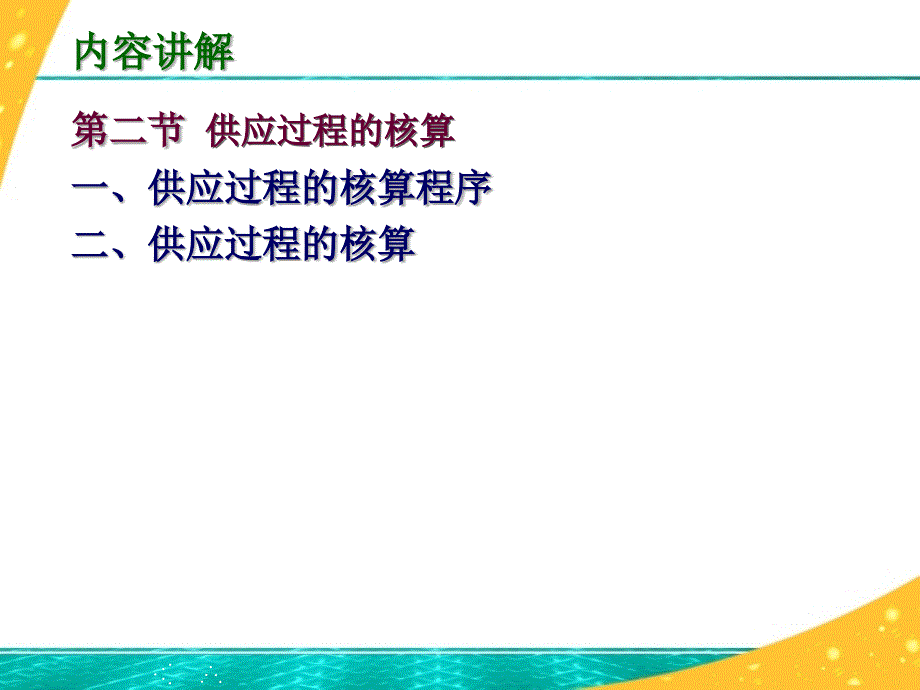 内容讲解

第二节 供应过程的核算

一、供应过程的核算程序

二、供应过程的核算